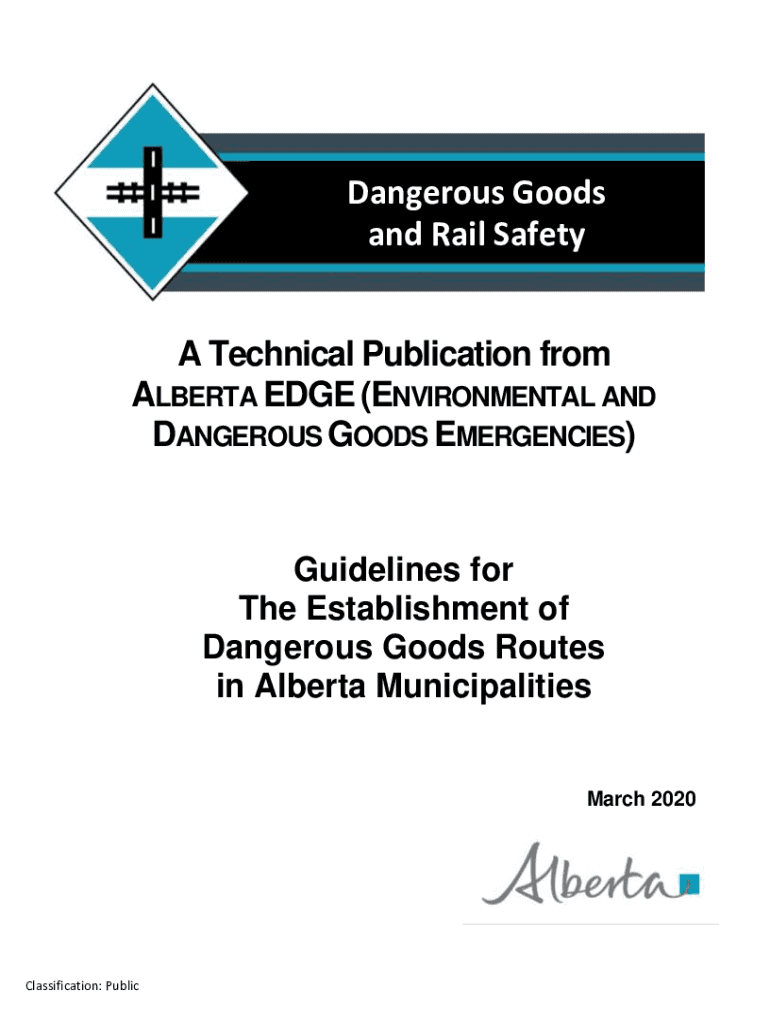 Dangerous Goods and Rail Safety

A Technical Publication from ALBERTA EDGE (ENVIRONMENTAL AND DANGEROUS GOODS EMERGENCIES)

Guidelines for The Establishment of Dangerous Goods Routes in Alberta Municipalities

March 2020

Alberta

Classification: Public